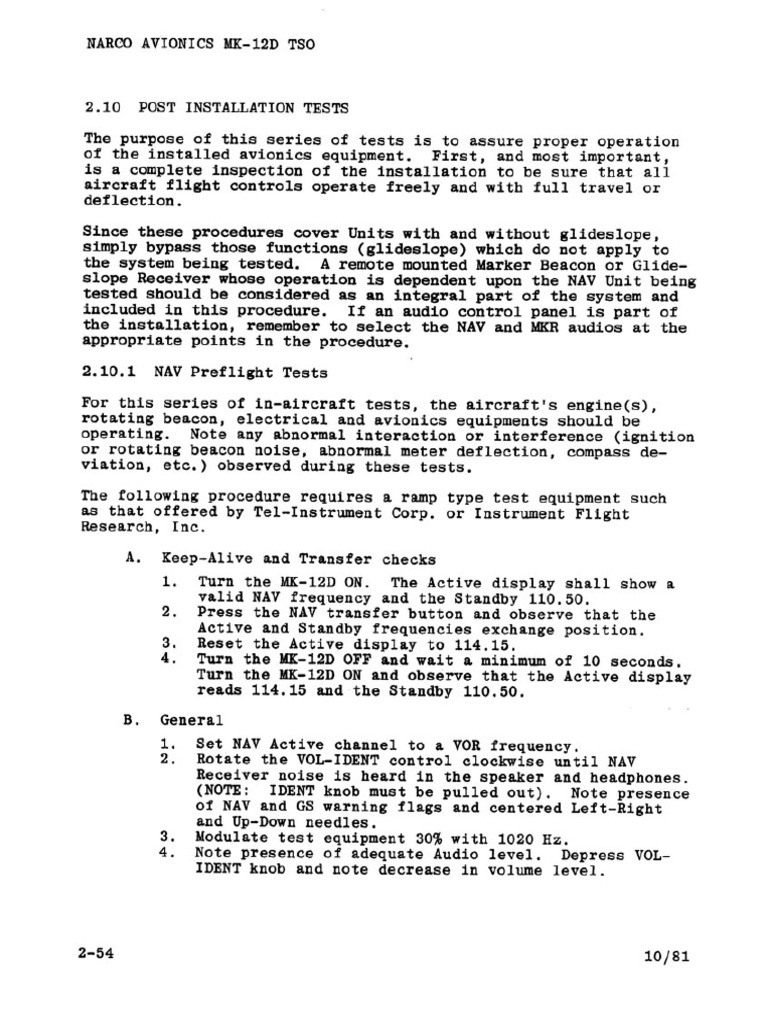 NARCO AVIONICS MK-12D TSO

2.10 POST INSTALLATION TESTS

The purpose of this series of tests is to assure proper operation of the installed avionics equipment. First, and most important, is a complete inspection of the installation to be sure that all aircraft flight controls operate freely and with full travel or deflection.

Since these procedures cover Units with and without glideslope, simply bypass those functions (glideslope) which do not apply to the system being tested. A remote mounted Marker Beacon or Glideslope Receiver whose operation is dependent upon the NAV Unit being tested should be considered as an integral part of the system and included in this procedure. If an audio control panel is part of the installation, remember to select the NAV and MKR audios at the appropriate points in the procedure.

2.10.1 NAV Preflight Tests

For this series of in-aircraft tests, the aircraft's engine(s), rotating beacon, electrical and avionics equipments should be operating. Note any abnormal interaction or interference (ignition or rotating beacon noise, abnormal meter deflection, compass deviation, etc.) observed during these tests.

The following procedure requires a ramp type test equipment such as that offered by Tel-Instrument Corp. or Instrument Flight Research, Inc.

A. Keep-Alive and Transfer checks

1. Turn the MK-12D ON. The Active display shall show a valid NAV frequency and the Standby 110.50.
2. Press the NAV transfer button and observe that the Active and Standby frequencies exchange position.
3. Reset the Active display to 114.15.
4. Turn the MK-12D OFF and wait a minimum of 10 seconds. Turn the MK-12D ON and observe that the Active display reads 114.15 and the Standby 110.50.

B. General

1. Set NAV Active channel to a VOR frequency.
2. Rotate the VOL-IDENT control clockwise until NAV Receiver noise is heard in the speaker and headphones. (NOTE: IDENT knob must be pulled out). Note presence of NAV and GS warning flags and centered Left-Right and Up-Down needles.
3. Modulate test equipment 30% with 1020 Hz.
4. Note presence of adequate Audio level. Depress VOL-IDENT knob and note decrease in volume level.

2-54

10/81